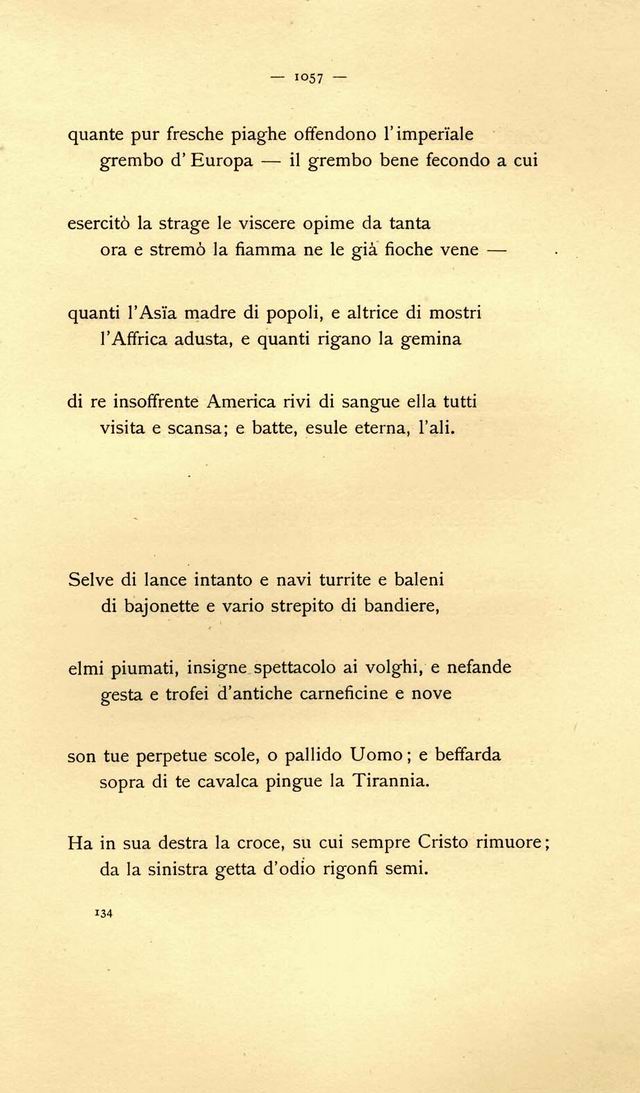 — 1057 —

quante pur fresche piaghe offendono l'imperïale
grembo d'Europa — il grembo bene fecondo a cui

esercitò la strage le viscere opime da tanta
ora e stremò la fiamma ne le già fioche vene —

quanti l'Asïa madre di popoli, e altrice di mostri
l'Affrica adusta, e quanti rigano la gemina

di re insoffrente America rivi di sangue ella tutti
visita e scansa; e batte, esule eterna, l'ali.

Selve di lance intanto e navi turrite e baleni
di bajonette e vario strepito di bandiere,

elmi piumati, insigne spettacolo ai volghi, e nefande
gesta e trofei d'antiche carneficine e nove

son tue perpetue scole, o pallido Uomo; e beffarda
sopra di te cavalca pingue la Tirannia.

Ha in sua destra la croce, su cui sempre Cristo rimuore;
da la sinistra getta d'odio rigonfi semi.

134